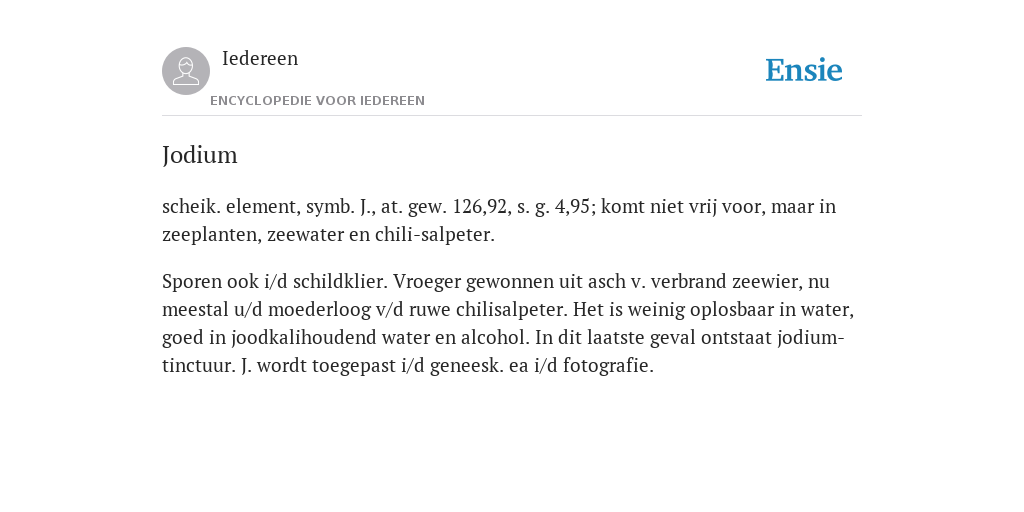 Iedereen

ENCYCLOPEDIE VOOR IEDEREEN

Ensie

Jodium

scheik. element, symb. J., at. gew. 126,92, s. g. 4,95; komt niet vrij voor, maar in zeeplanten, zeewater en chili-salpeter.

Sporen ook i/d schildklier. Vroeger gewonnen uit asch v. verbrand zeewier, nu meestal u/d moederloog v/d ruwe chilisalpeter. Het is weinig oplosbaar in water, goed in joodkalihoudend water en alcohol. In dit laatste geval ontstaat jodium-tinctuur. J. wordt toegepast i/d geneesk. ea i/d fotografie.